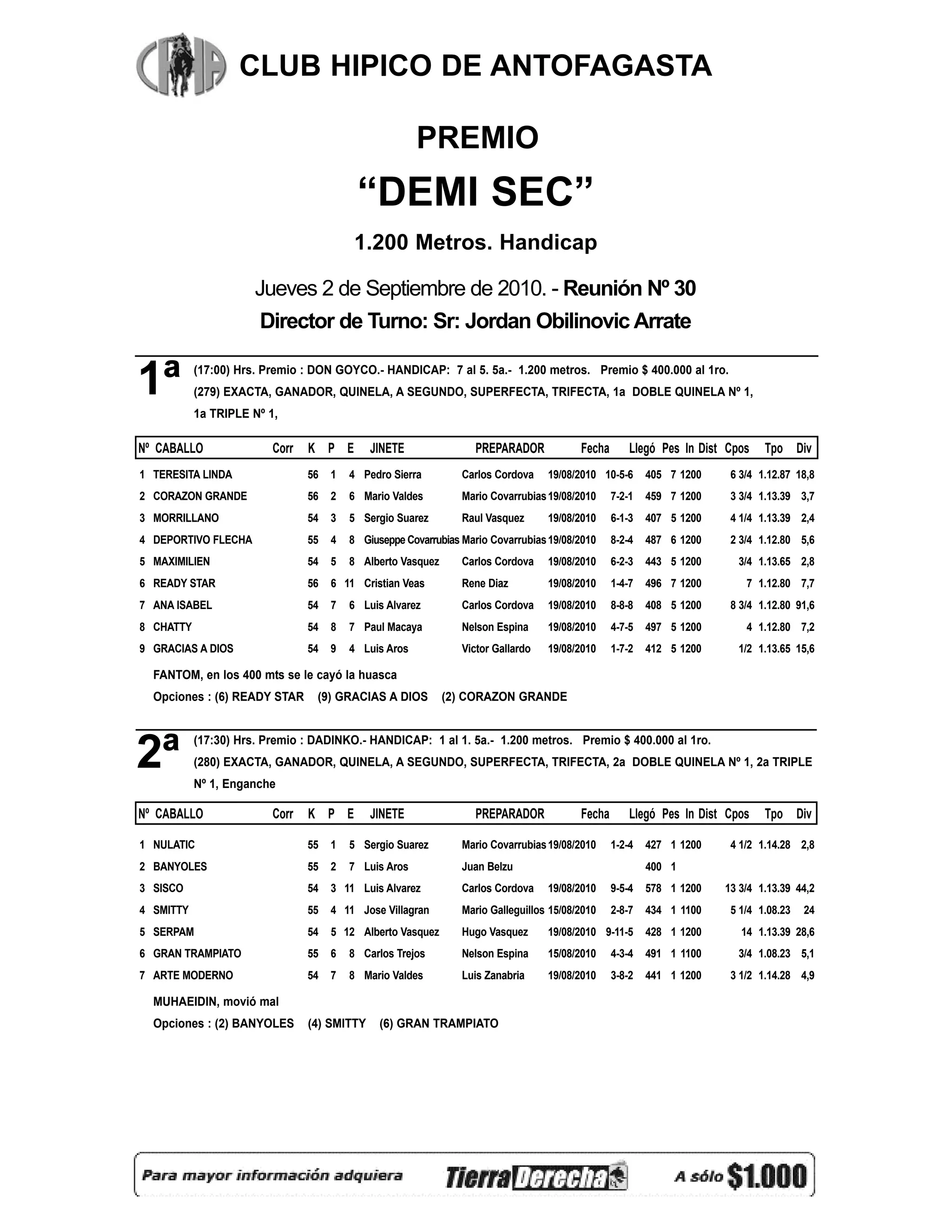 CHA

CLUB HIPICO DE ANTOFAGASTA

PREMIO

“DEMI SEC”

1.200 Metros. Handicap

Jueves 2 de Septiembre de 2010. - Reunión Nº 30

Director de Turno: Sr: Jordan Obilinovic Arrate

1ª (17:00) Hrs. Premio : DON GOYCO.- HANDICAP: 7 al 5. 5a.- 1.200 metros. Premio $ 400.000 al 1ro.
(279) EXACTA, GANADOR, QUINELA, A SEGUNDO, SUPERFECTA, TRIFECTA, 1a DOBLE QUINELA Nº 1, 1a TRIPLE Nº 1,

| Nº | CABALLO | Corr | K | P | E | JINETE | PREPARADOR | Fecha | Llegó | Pes | In | Dist | Cpos | Tpo | Div |
|---|---|---|---|---|---|---|---|---|---|---|---|---|---|---|---|
| 1 | TERESITA LINDA | | 56 | 1 | 4 | Pedro Sierra | Carlos Cordova | 19/08/2010 | 10-5-6 | 405 | 7 | 1200 | 6 3/4 | 1.12.87 | 18,8 |
| 2 | CORAZON GRANDE | | 56 | 2 | 6 | Mario Valdes | Mario Covarrubias | 19/08/2010 | 7-2-1 | 459 | 7 | 1200 | 3 3/4 | 1.13.39 | 3,7 |
| 3 | MORRILLANO | | 54 | 3 | 5 | Sergio Suarez | Raul Vasquez | 19/08/2010 | 6-1-3 | 407 | 5 | 1200 | 4 1/4 | 1.13.39 | 2,4 |
| 4 | DEPORTIVO FLECHA | | 55 | 4 | 8 | Giuseppe Covarrubias | Mario Covarrubias | 19/08/2010 | 8-2-4 | 487 | 6 | 1200 | 2 3/4 | 1.12.80 | 5,6 |
| 5 | MAXIMILIEN | | 54 | 5 | 8 | Alberto Vasquez | Carlos Cordova | 19/08/2010 | 6-2-3 | 443 | 5 | 1200 | 3/4 | 1.13.65 | 2,8 |
| 6 | READY STAR | | 56 | 6 | 11 | Cristian Veas | Rene Diaz | 19/08/2010 | 1-4-7 | 496 | 7 | 1200 | 7 | 1.12.80 | 7,7 |
| 7 | ANA ISABEL | | 54 | 7 | 6 | Luis Alvarez | Carlos Cordova | 19/08/2010 | 8-8-8 | 408 | 5 | 1200 | 8 3/4 | 1.12.80 | 91,6 |
| 8 | CHATTY | | 54 | 8 | 7 | Paul Macaya | Nelson Espina | 19/08/2010 | 4-7-5 | 497 | 5 | 1200 | 4 | 1.12.80 | 7,2 |
| 9 | GRACIAS A DIOS | | 54 | 9 | 4 | Luis Aros | Victor Gallardo | 19/08/2010 | 1-7-2 | 412 | 5 | 1200 | 1/2 | 1.13.65 | 15,6 |

FANTOM, en los 400 mts se le cayó la huasca

Opciones : (6) READY STAR (9) GRACIAS A DIOS (2) CORAZON GRANDE

2ª (17:30) Hrs. Premio : DADINKO.- HANDICAP: 1 al 1. 5a.- 1.200 metros. Premio $ 400.000 al 1ro.
(280) EXACTA, GANADOR, QUINELA, A SEGUNDO, SUPERFECTA, TRIFECTA, 2a DOBLE QUINELA Nº 1, 2a TRIPLE Nº 1, Enganche

| Nº | CABALLO | Corr | K | P | E | JINETE | PREPARADOR | Fecha | Llegó | Pes | In | Dist | Cpos | Tpo | Div |
|---|---|---|---|---|---|---|---|---|---|---|---|---|---|---|---|
| 1 | NULATIC | | 55 | 1 | 5 | Sergio Suarez | Mario Covarrubias | 19/08/2010 | 1-2-4 | 427 | 1 | 1200 | 4 1/2 | 1.14.28 | 2,8 |
| 2 | BANYOLES | | 55 | 2 | 7 | Luis Aros | Juan Belzu | | | 400 | 1 | | | | |
| 3 | SISCO | | 54 | 3 | 11 | Luis Alvarez | Carlos Cordova | 19/08/2010 | 9-5-4 | 578 | 1 | 1200 | 13 3/4 | 1.13.39 | 44,2 |
| 4 | SMITTY | | 55 | 4 | 11 | Jose Villagran | Mario Galleguillos | 15/08/2010 | 2-8-7 | 434 | 1 | 1100 | 5 1/4 | 1.08.23 | 24 |
| 5 | SERPAM | | 54 | 5 | 12 | Alberto Vasquez | Hugo Vasquez | 19/08/2010 | 9-11-5 | 428 | 1 | 1200 | 14 | 1.13.39 | 28,6 |
| 6 | GRAN TRAMPIATO | | 55 | 6 | 8 | Carlos Trejos | Nelson Espina | 15/08/2010 | 4-3-4 | 491 | 1 | 1100 | 3/4 | 1.08.23 | 5,1 |
| 7 | ARTE MODERNO | | 54 | 7 | 8 | Mario Valdes | Luis Zanabria | 19/08/2010 | 3-8-2 | 441 | 1 | 1200 | 3 1/2 | 1.14.28 | 4,9 |

MUHAEIDIN, movió mal

Opciones : (2) BANYOLES (4) SMITTY (6) GRAN TRAMPIATO

Para mayor información adquiera Tierra Derecha A sólo $1.000